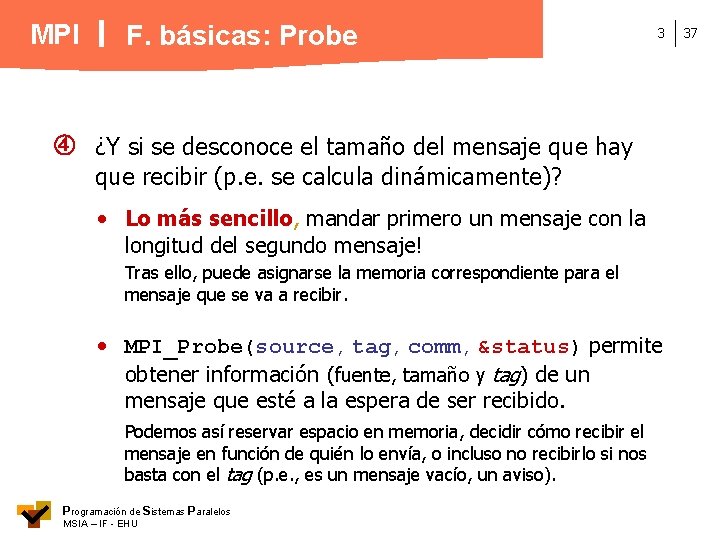 MPI | F. básicas: Probe

3 | 37

④ ¿Y si se desconoce el tamaño del mensaje que hay que recibir (p.e. se calcula dinámicamente)?

• Lo más sencillo, mandar primero un mensaje con la longitud del segundo mensaje!

Tras ello, puede asignarse la memoria correspondiente para el mensaje que se va a recibir.

• MPI_Probe(source, tag, comm, &status) permite obtener información (fuente, tamaño y tag) de un mensaje que esté a la espera de ser recibido.

Podemos así reservar espacio en memoria, decidir cómo recibir el mensaje en función de quién lo envía, o incluso no recibirlo si nos basta con el tag (p.e., es un mensaje vacío, un aviso).

Programación de Sistemas Paralelos
MSIA – IF - EHU